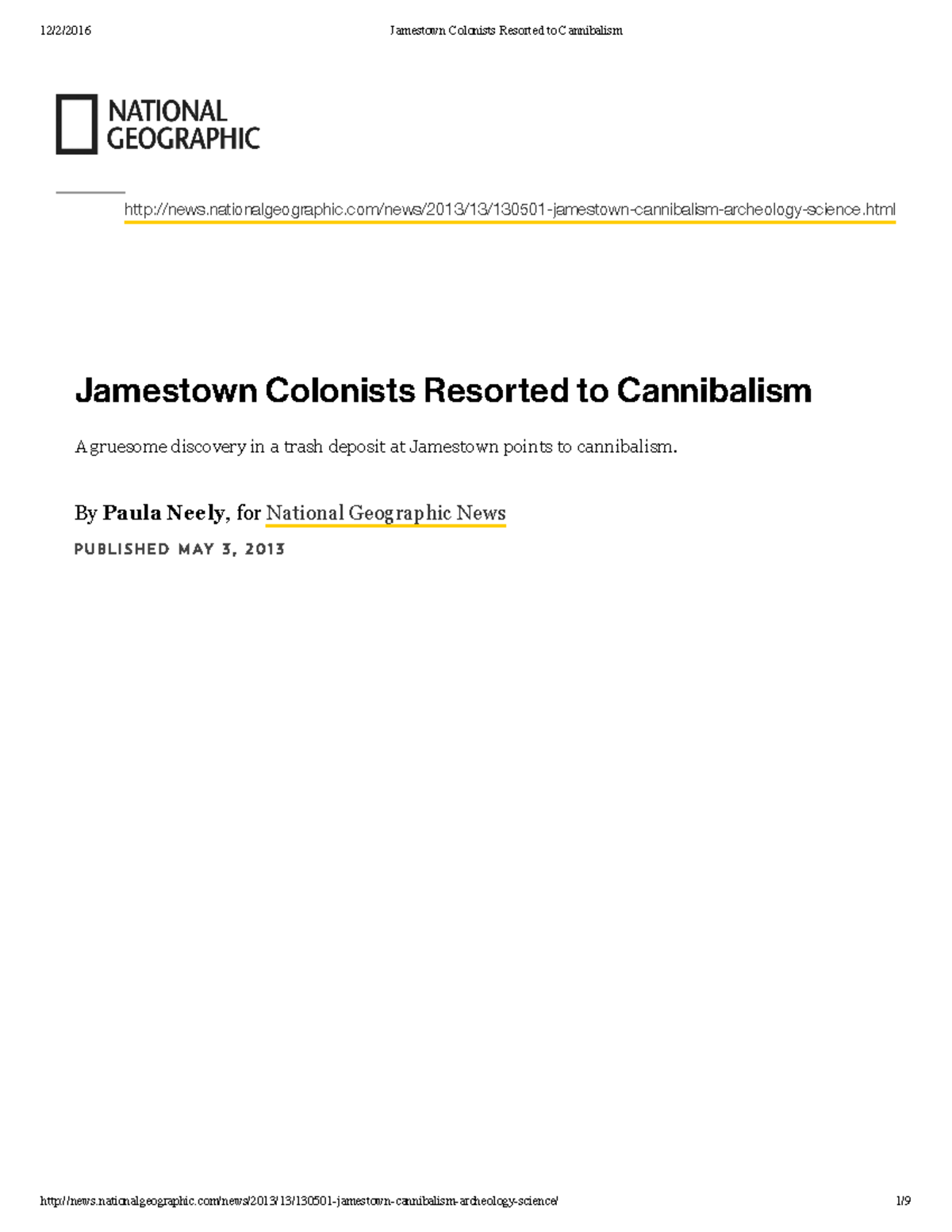 12/2/2016 Jamestown Colonists Resorted to Cannibalism

NATIONAL GEOGRAPHIC

http://news.nationalgeographic.com/news/2013/13/130501-jamestown-cannibalism-archeology-science.html

Jamestown Colonists Resorted to Cannibalism

A gruesome discovery in a trash deposit at Jamestown points to cannibalism.

By Paula Neely, for National Geographic News

PUBLISHED MAY 3, 2013

http://news.nationalgeographic.com/news/2013/13/130501-jamestown-cannibalism-archeology-science/ 1/9